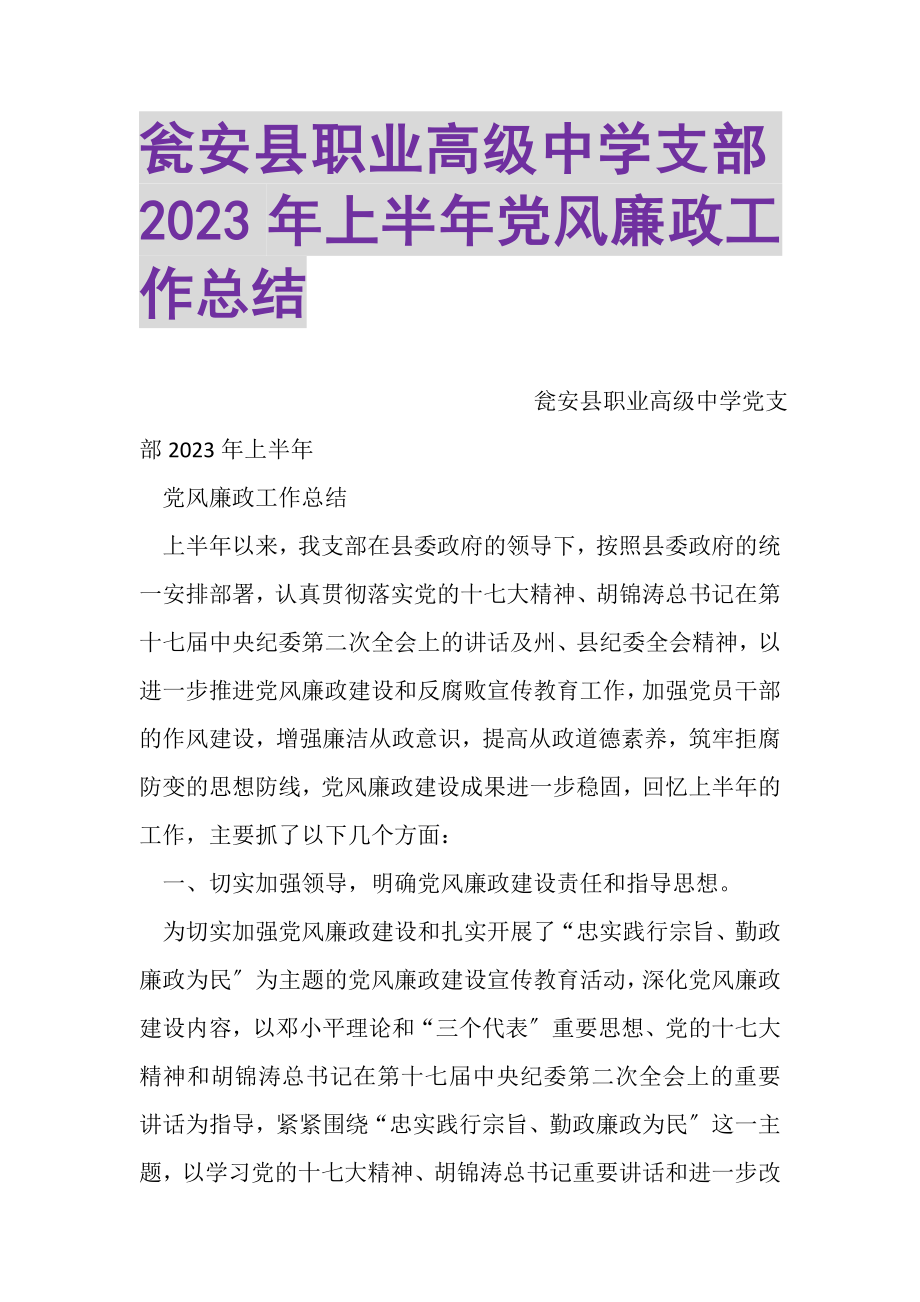 瓮安县职业高级中学支部2023年上半年党风廉政工作总结

瓮安县职业高级中学党支部2023年上半年

党风廉政工作总结

上半年以来，我支部在县委政府的领导下，按照县委政府的统一安排部署，认真贯彻落实党的十七大精神、胡锦涛总书记在第十七届中央纪委第二次全会上的讲话及州、县纪委全会精神，以进一步推进党风廉政建设和反腐败宣传教育工作，加强党员干部的作风建设，增强廉洁从政意识，提高从政道德素养，筑牢拒腐防变的思想防线，党风廉政建设成果进一步稳固，回忆上半年的工作，主要抓了以下几个方面：

一、切实加强领导，明确党风廉政建设责任和指导思想。

为切实加强党风廉政建设和扎实开展了“忠实践行宗旨、勤政廉政为民″为主题的党风廉政建设宣传教育活动，深化党风廉政建设内容，以邓小平理论和“三个代表″重要思想、党的十七大精神和胡锦涛总书记在第十七届中央纪委第二次全会上的重要讲话为指导，紧紧围绕“忠实践行宗旨、勤政廉政为民″这一主题，以学习党的十七大精神、胡锦涛总书记重要讲话和进一步改